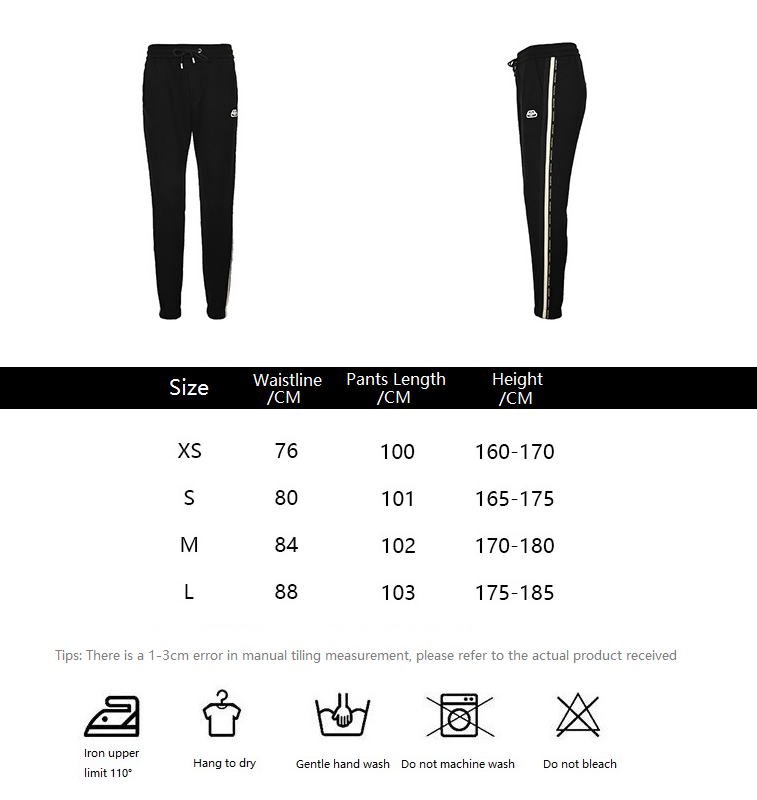 | Size | Waistline /CM | Pants Length /CM | Height /CM |
|---|---|---|---|
| XS | 76 | 100 | 160-170 |
| S | 80 | 101 | 165-175 |
| M | 84 | 102 | 170-180 |
| L | 88 | 103 | 175-185 |

Tips: There is a 1-3cm error in manual tiling measurement, please refer to the actual product received

Iron upper limit 110°

Hang to dry

Gentle hand wash

Do not machine wash

Do not bleach